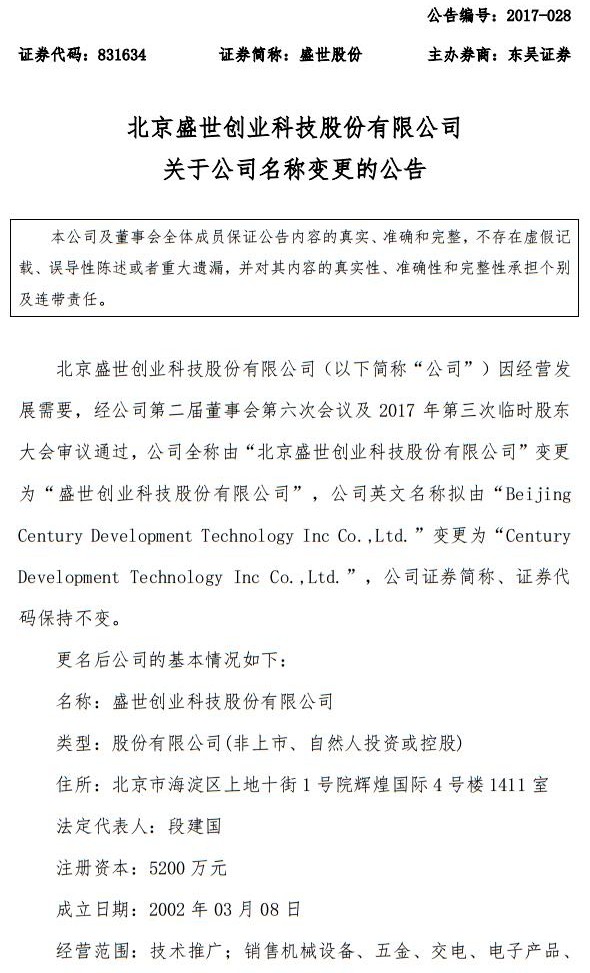 公告编号：2017-028

证券代码：831634　　证券简称：盛世股份　　主办券商：东吴证券

北京盛世创业科技股份有限公司
关于公司名称变更的公告

本公司及董事会全体成员保证公告内容的真实、准确和完整，不存在虚假记载、误导性陈述或者重大遗漏，并对其内容的真实性、准确性和完整性承担个别及连带责任。

北京盛世创业科技股份有限公司（以下简称“公司”）因经营发展需要，经公司第二届董事会第六次会议及 2017 年第三次临时股东大会审议通过，公司全称由“北京盛世创业科技股份有限公司”变更为“盛世创业科技股份有限公司”，公司英文名称拟由“Beijing Century Development Technology Inc Co.,Ltd.”变更为“Century Development Technology Inc Co.,Ltd.”，公司证券简称、证券代码保持不变。

更名后公司的基本情况如下：

名称：盛世创业科技股份有限公司

类型：股份有限公司(非上市、自然人投资或控股)

住所：北京市海淀区上地十街 1 号院辉煌国际 4 号楼 1411 室

法定代表人：段建国

注册资本：5200 万元

成立日期：2002 年 03 月 08 日

经营范围：技术推广；销售机械设备、五金、交电、电子产品、